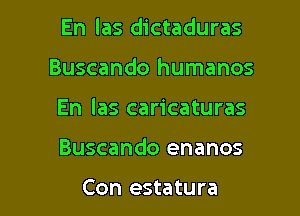 En las dictaduras

Buscando humanos

En las caricaturas

Buscando enanos

Con estatura